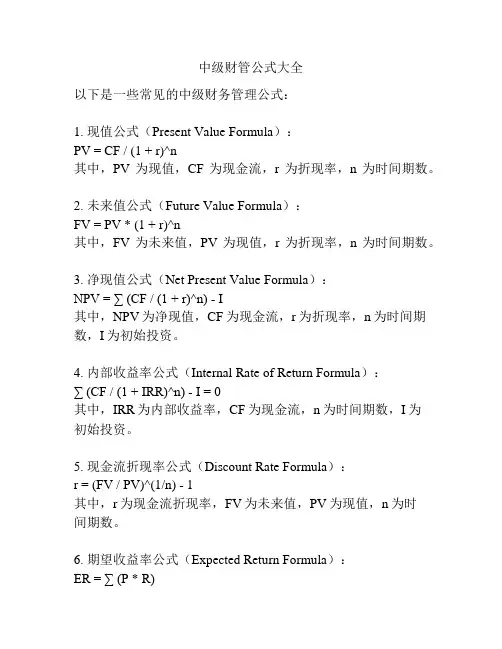 中级财管公式大全

以下是一些常见的中级财务管理公式：

1. 现值公式（Present Value Formula）：
PV = CF / (1 + r)^n
其中，PV 为现值，CF 为现金流，r 为折现率，n 为时间期数。

2. 未来值公式（Future Value Formula）：
FV = PV * (1 + r)^n
其中，FV 为未来值，PV 为现值，r 为折现率，n 为时间期数。

3. 净现值公式（Net Present Value Formula）：
NPV = ∑ (CF / (1 + r)^n) - I
其中，NPV 为净现值，CF 为现金流，r 为折现率，n 为时间期数，I 为初始投资。

4. 内部收益率公式（Internal Rate of Return Formula）：
∑ (CF / (1 + IRR)^n) - I = 0
其中，IRR 为内部收益率，CF 为现金流，n 为时间期数，I 为初始投资。

5. 现金流折现率公式（Discount Rate Formula）：
r = (FV / PV)^(1/n) - 1
其中，r 为现金流折现率，FV 为未来值，PV 为现值，n 为时间期数。

6. 期望收益率公式（Expected Return Formula）：
ER = ∑ (P * R)